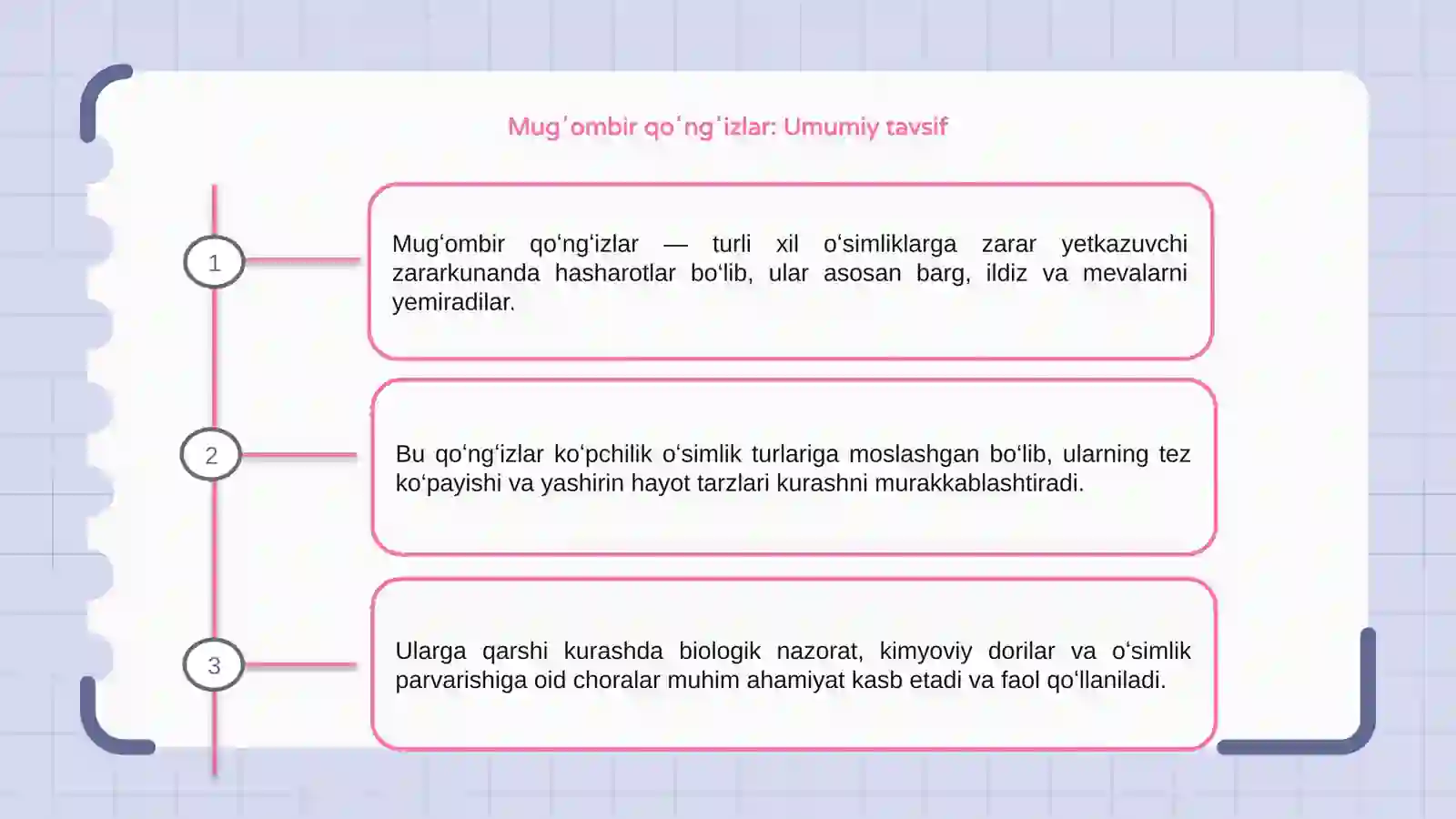 Mugʻombir qoʻngʻizlar: Umumiy tavsif

1

Mugʻombir qoʻngʻizlar — turli xil oʻsimliklarga zarar yetkazuvchi zararkunanda hasharotlar boʻlib, ular asosan barg, ildiz va mevalarni yemiradilar.

2

Bu qoʻngʻizlar koʻpchilik oʻsimlik turlariga moslashgan boʻlib, ularning tez koʻpayishi va yashirin hayot tarzlari kurashni murakkablashtiradi.

3

Ularga qarshi kurashda biologik nazorat, kimyoviy dorilar va oʻsimlik parvarishiga oid choralar muhim ahamiyat kasb etadi va faol qoʻllaniladi.